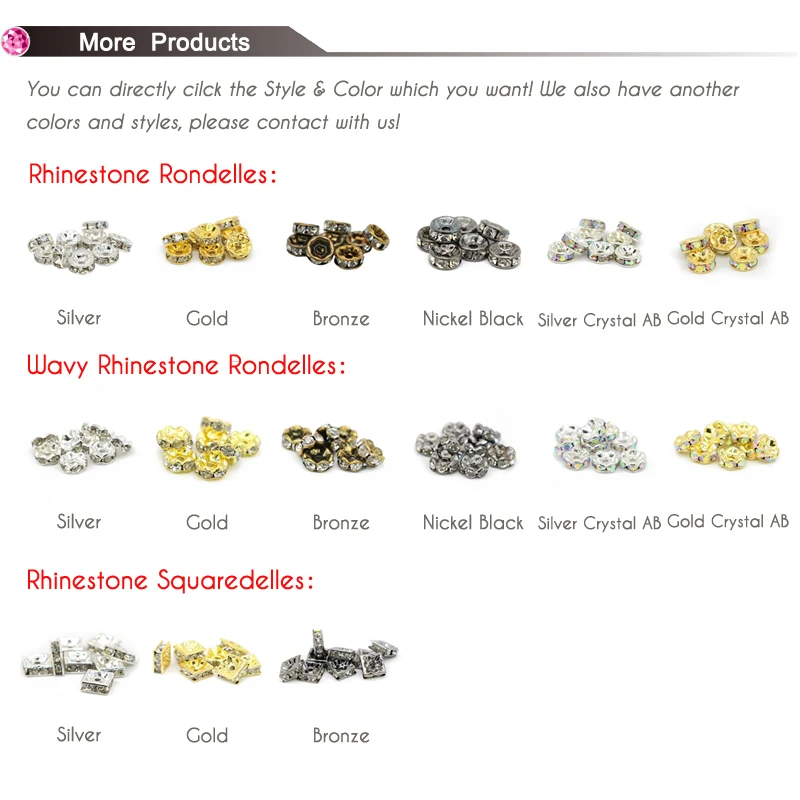 More Products

You can directly cilck the Style & Color which you want! We also have another colors and styles, please contact with us!

Rhinestone Rondelles:

Silver

Gold

Bronze

Nickel Black

Silver Crystal AB

Gold Crystal AB

Wavy Rhinestone Rondelles:

Silver

Gold

Bronze

Nickel Black

Silver Crystal AB

Gold Crystal AB

Rhinestone Squaredelles:

Silver

Gold

Bronze